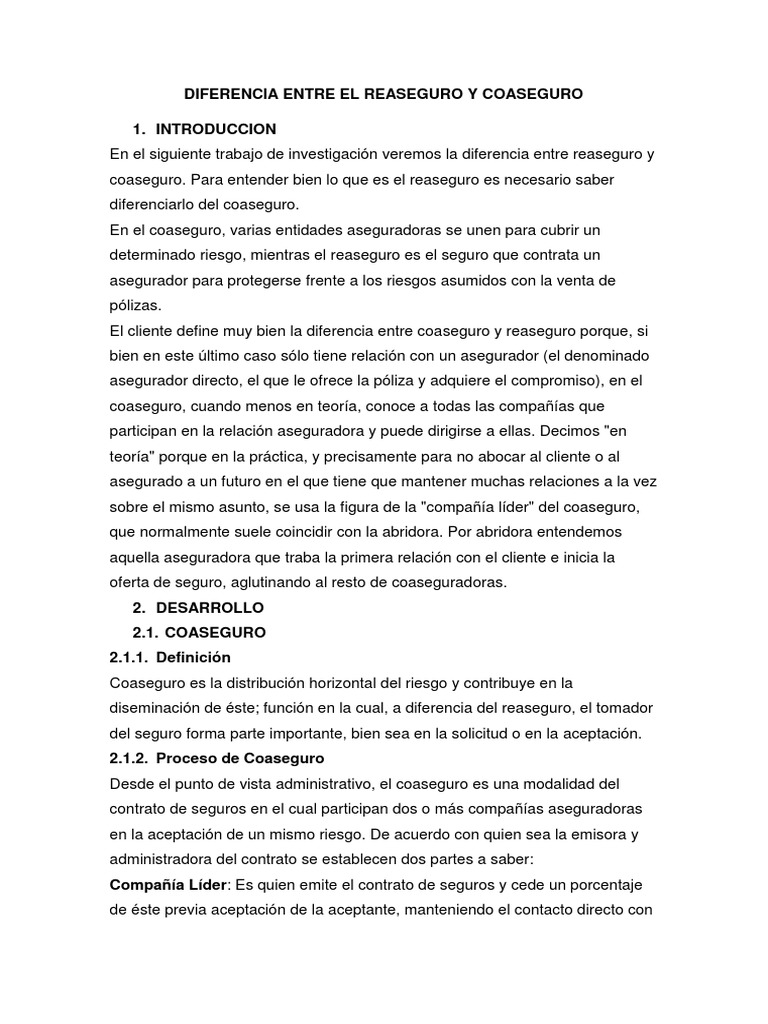 DIFERENCIA ENTRE EL REASEGURO Y COASEGURO

1. INTRODUCCION

En el siguiente trabajo de investigación veremos la diferencia entre reaseguro y coaseguro. Para entender bien lo que es el reaseguro es necesario saber diferenciarlo del coaseguro.

En el coaseguro, varias entidades aseguradoras se unen para cubrir un determinado riesgo, mientras el reaseguro es el seguro que contrata un asegurador para protegerse frente a los riesgos asumidos con la venta de pólizas.

El cliente define muy bien la diferencia entre coaseguro y reaseguro porque, si bien en este último caso sólo tiene relación con un asegurador (el denominado asegurador directo, el que le ofrece la póliza y adquiere el compromiso), en el coaseguro, cuando menos en teoría, conoce a todas las compañías que participan en la relación aseguradora y puede dirigirse a ellas. Decimos "en teoría" porque en la práctica, y precisamente para no abocar al cliente o al asegurado a un futuro en el que tiene que mantener muchas relaciones a la vez sobre el mismo asunto, se usa la figura de la "compañía líder" del coaseguro, que normalmente suele coincidir con la abridora. Por abridora entendemos aquella aseguradora que traba la primera relación con el cliente e inicia la oferta de seguro, aglutinando al resto de coaseguradoras.

2. DESARROLLO

2.1. COASEGURO

2.1.1. Definición

Coaseguro es la distribución horizontal del riesgo y contribuye en la diseminación de éste; función en la cual, a diferencia del reaseguro, el tomador del seguro forma parte importante, bien sea en la solicitud o en la aceptación.

2.1.2. Proceso de Coaseguro

Desde el punto de vista administrativo, el coaseguro es una modalidad del contrato de seguros en el cual participan dos o más compañías aseguradoras en la aceptación de un mismo riesgo. De acuerdo con quien sea la emisora y administradora del contrato se establecen dos partes a saber:

Compañía Líder: Es quien emite el contrato de seguros y cede un porcentaje de éste previa aceptación de la aceptante, manteniendo el contacto directo con